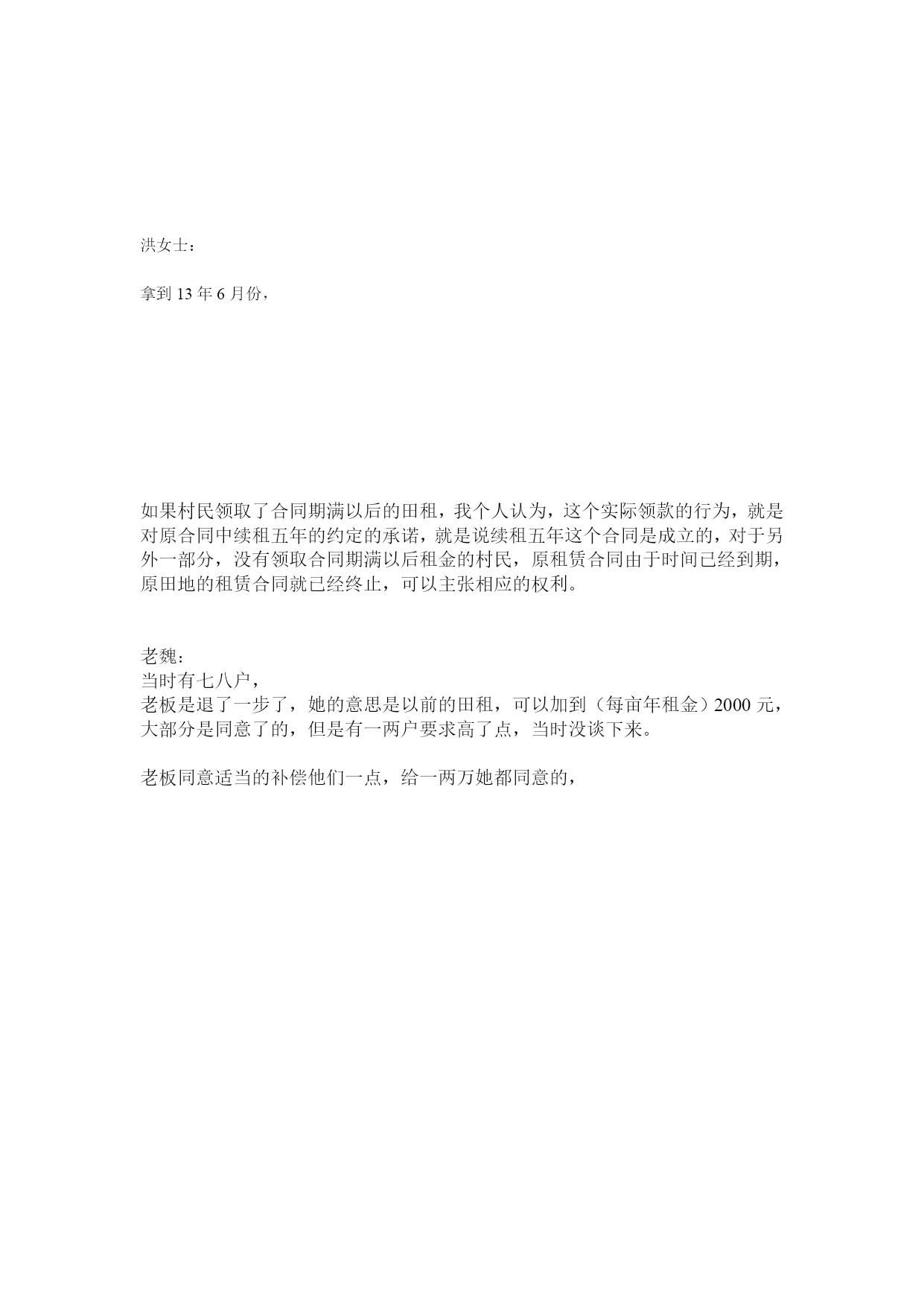 洪女士：

拿到 13 年 6 月份，

如果村民领取了合同期满以后的田租，我个人认为，这个实际领款的行为，就是对原合同中续租五年的约定的承诺，就是说续租五年这个合同是成立的，对于另外一部分，没有领取合同期满以后租金的村民，原租赁合同由于时间已经到期，原田地的租赁合同就已经终止，可以主张相应的权利。

老魏：
当时有七八户，
老板是退了一步了，她的意思是以前的田租，可以加到（每亩年租金）2000 元，大部分是同意了的，但是有一两户要求高了点，当时没谈下来。

老板同意适当的补偿他们一点，给一两万她都同意的，